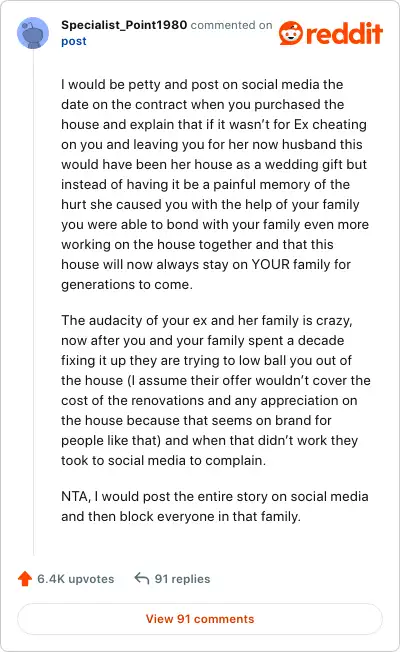 Specialist_Point1980 commented on post

reddit

I would be petty and post on social media the date on the contract when you purchased the house and explain that if it wasn't for Ex cheating on you and leaving you for her now husband this would have been her house as a wedding gift but instead of having it be a painful memory of the hurt she caused you with the help of your family you were able to bond with your family even more working on the house together and that this house will now always stay on YOUR family for generations to come.

The audacity of your ex and her family is crazy, now after you and your family spent a decade fixing it up they are trying to low ball you out of the house (I assume their offer wouldn't cover the cost of the renovations and any appreciation on the house because that seems on brand for people like that) and when that didn't work they took to social media to complain.

NTA, I would post the entire story on social media and then block everyone in that family.

6.4K upvotes 91 replies

View 91 comments